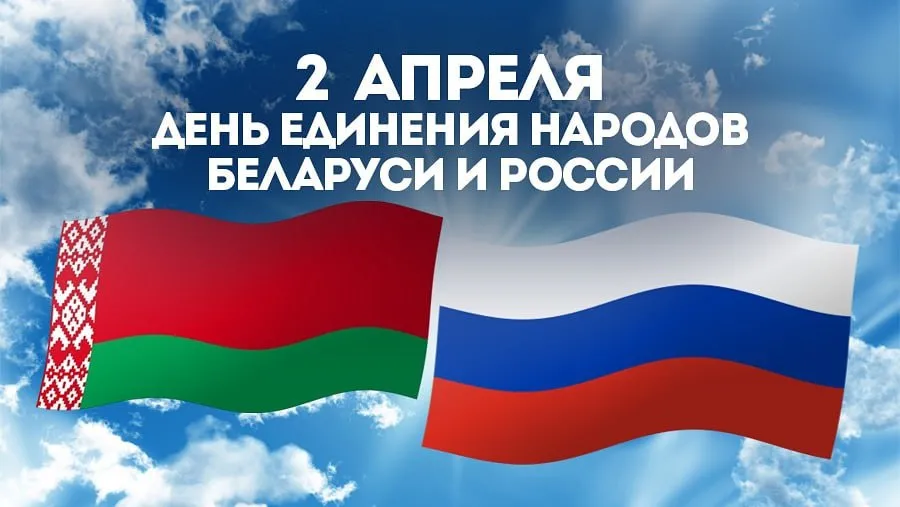 2 АПРЕЛЯ
ДЕНЬ ЕДИНЕНИЯ НАРОДОВ
БЕЛАРУСИ И РОССИИ